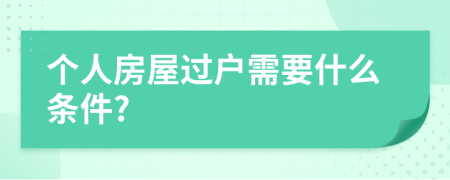 个人房屋过户需要什么条件?